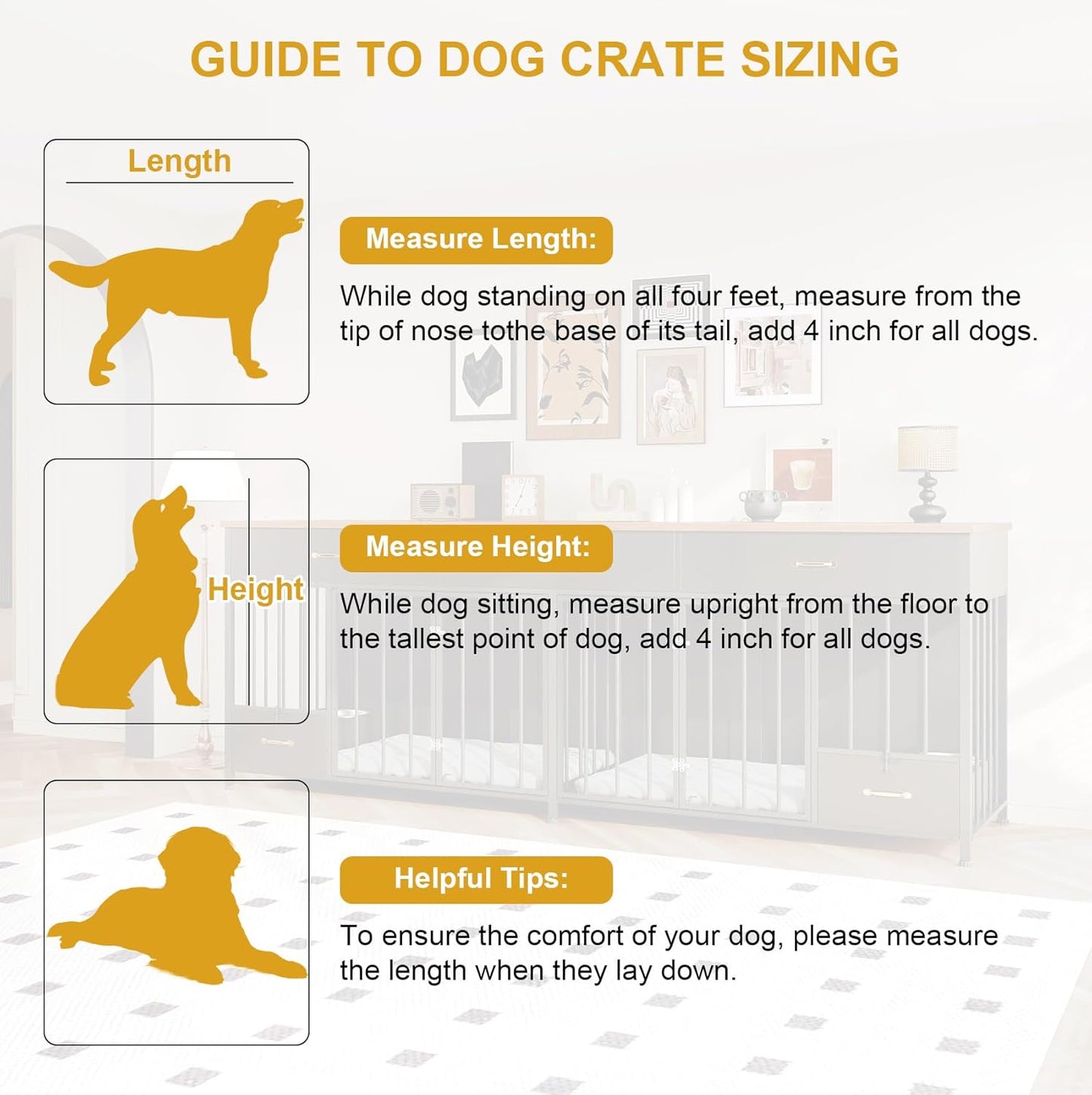 GUIDE TO DOG CRATE SIZING

Length

Measure Length:

While dog standing on all four feet, measure from the tip of nose tothe base of its tail, add 4 inch for all dogs.

Height

Measure Height:

While dog sitting, measure upright from the floor to the tallest point of dog, add 4 inch for all dogs.

Helpful Tips:

To ensure the comfort of your dog, please measure the length when they lay down.